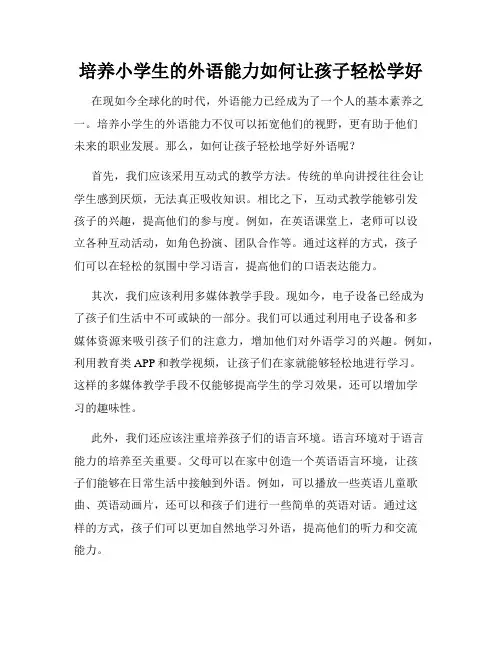 培养小学生的外语能力如何让孩子轻松学好

在现如今全球化的时代，外语能力已经成为了一个人的基本素养之一。培养小学生的外语能力不仅可以拓宽他们的视野，更有助于他们未来的职业发展。那么，如何让孩子轻松地学好外语呢？

首先，我们应该采用互动式的教学方法。传统的单向讲授往往会让学生感到厌烦，无法真正吸收知识。相比之下，互动式教学能够引发孩子的兴趣，提高他们的参与度。例如，在英语课堂上，老师可以设立各种互动活动，如角色扮演、团队合作等。通过这样的方式，孩子们可以在轻松的氛围中学习语言，提高他们的口语表达能力。

其次，我们应该利用多媒体教学手段。现如今，电子设备已经成为了孩子们生活中不可或缺的一部分。我们可以通过利用电子设备和多媒体资源来吸引孩子们的注意力，增加他们对外语学习的兴趣。例如，利用教育类 APP 和教学视频，让孩子们在家就能够轻松地进行学习。这样的多媒体教学手段不仅能够提高学生的学习效果，还可以增加学习的趣味性。

此外，我们还应该注重培养孩子们的语言环境。语言环境对于语言能力的培养至关重要。父母可以在家中创造一个英语语言环境，让孩子们能够在日常生活中接触到外语。例如，可以播放一些英语儿童歌曲、英语动画片，还可以和孩子们进行一些简单的英语对话。通过这样的方式，孩子们可以更加自然地学习外语，提高他们的听力和交流能力。